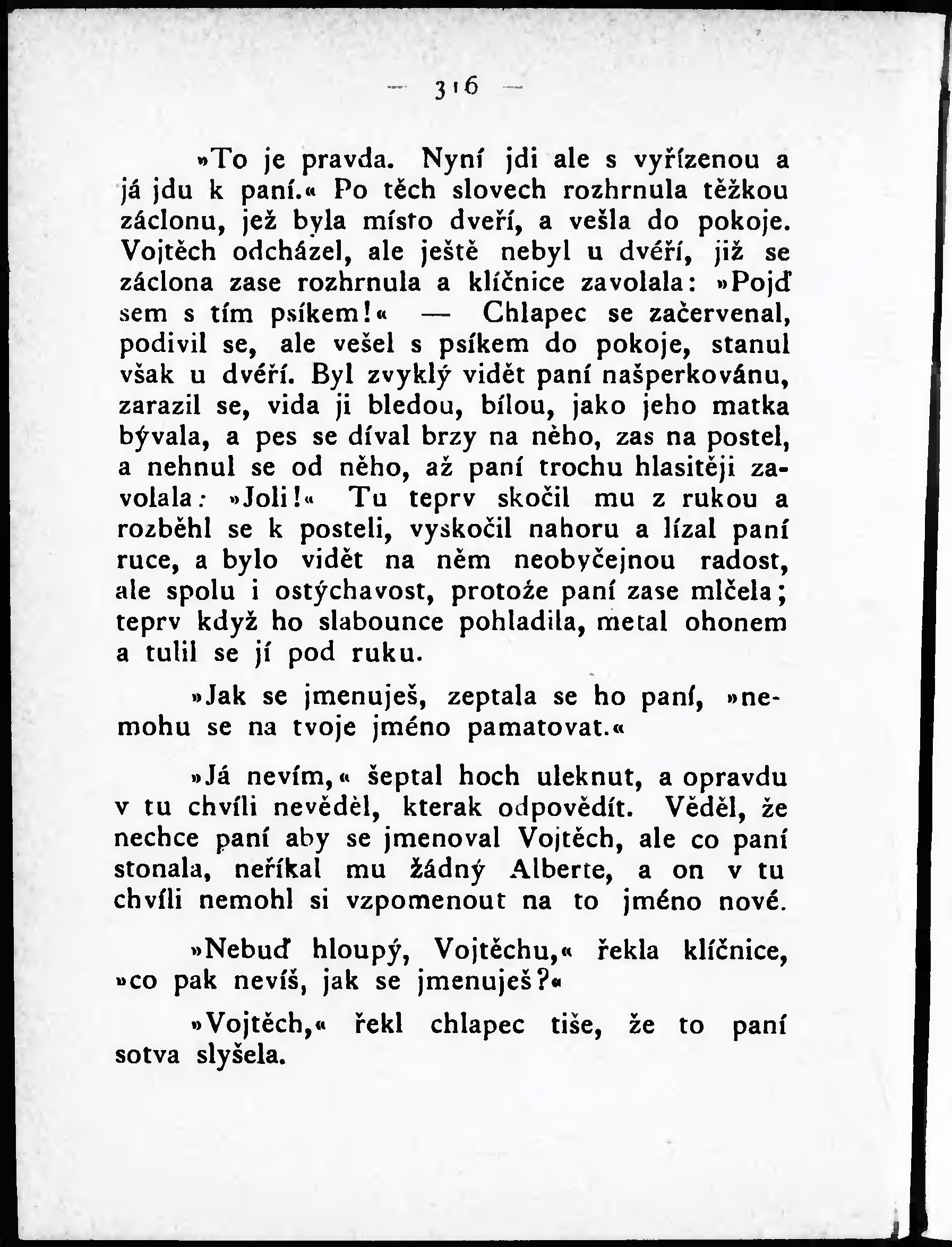 — 316 —

»To je pravda. Nyní jdi ale s vyřízenou a já jdu k paní.« Po těch slovech rozhrnula těžkou záclonu, jež byla místo dveří, a vešla do pokoje. Vojtěch odcházel, ale ještě nebyl u dvéří, již se záclona zase rozhrnula a klíčnice zavolala: »Pojď sem s tím psíkem!« — Chlapec se začervenal, podivil se, ale vešel s psíkem do pokoje, stanul však u dvéří. Byl zvyklý vidět paní našperkovánu, zarazil se, vida ji bledou, bílou, jako jeho matka bývala, a pes se díval brzy na něho, zas na postel, a nehnul se od něho, až paní trochu hlasitěji zavolala: »Joli!« Tu teprv skočil mu z rukou a rozběhl se k posteli, vyskočil nahoru a lízal paní ruce, a bylo vidět na něm neobyčejnou radost, ale spolu i ostýchavost, protože paní zase mlčela; teprv když ho slabounce pohladila, metal ohonem a tulil se jí pod ruku.

»Jak se jmenuješ, zeptala se ho paní, »nemohu se na tvoje jméno pamatovat.«

»Já nevím,« šeptal hoch uleknut, a opravdu v tu chvíli nevěděl, kterak odpovědít. Věděl, že nechce paní aby se jmenoval Vojtěch, ale co paní stonala, neříkal mu žádný Alberte, a on v tu chvíli nemohl si vzpomenout na to jméno nové.

»Nebuď hloupý, Vojtěchu,« řekla klíčnice, »co pak nevíš, jak se jmenuješ?«

»Vojtěch,« řekl chlapec tiše, že to paní sotva slyšela.